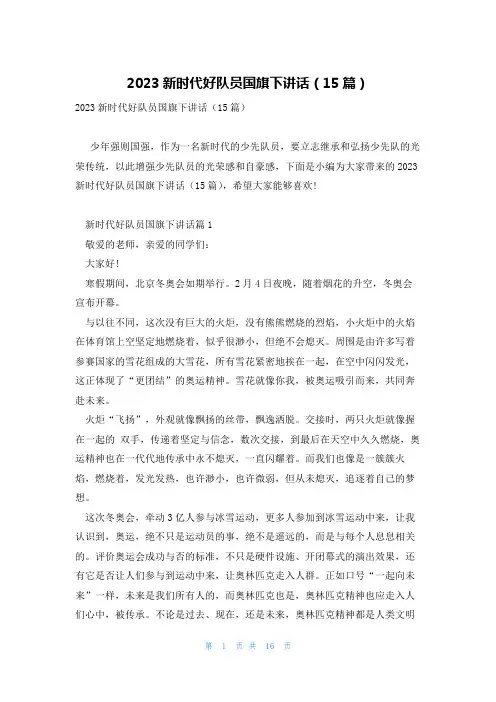 2023 新时代好队员国旗下讲话（15 篇）

2023 新时代好队员国旗下讲话（15 篇）

少年强则国强，作为一名新时代的少先队员，要立志继承和弘扬少先队的光荣传统，以此增强少先队员的光荣感和自豪感，下面是小编为大家带来的 2023 新时代好队员国旗下讲话（15 篇），希望大家能够喜欢！

新时代好队员国旗下讲话篇 1

敬爱的老师，亲爱的同学们：

大家好！

寒假期间，北京冬奥会如期举行。2 月 4 日夜晚，随着烟花的升空，冬奥会宣布开幕。

与以往不同，这次没有巨大的火炬，没有熊熊燃烧的烈焰，小火炬中的火焰在体育馆上空坚定地燃烧着，似乎很渺小，但绝不会熄灭。周围是由许多写着参赛国家的雪花组成的大雪花，所有雪花紧密地挨在一起，在空中闪闪发光，这正体现了“更团结”的奥运精神。雪花就像你我，被奥运吸引而来，共同奔赴未来。

火炬“飞扬”，外观就像飘扬的丝带，飘逸洒脱。交接时，两只火炬就像握在一起的 双手，传递着坚定与信念，数次交接，到最后在天空中久久燃烧，奥运精神也在一代代地传承中永不熄灭，一直闪耀着。而我们也像是一簇簇火焰，燃烧着，发光发热，也许渺小，也许微弱，但从未熄灭，追逐着自己的梦想。

这次冬奥会，牵动 3 亿人参与冰雪运动，更多人参加到冰雪运动中来，让我认识到，奥运，绝不只是运动员的事，绝不是遥远的，而是与每个人息息相关的。评价奥运会成功与否的标准，不只是硬件设施、开闭幕式的演出效果，还有它是否让人们参与到运动中来，让奥林匹克走入人群。正如口号“一起向未来”一样，未来是我们所有人的，而奥林匹克也是，奥林匹克精神也应走入人们心中，被传承。不论是过去、现在，还是未来，奥林匹克精神都是人类文明

第 1 页 共 16 页